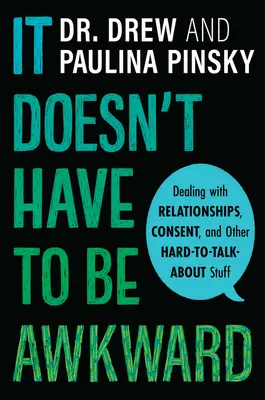 IT

DR. DREW AND PAULINA PINSKY

DOESN'T HAVE TO BE AWKWARD

Dealing with RELATIONSHIPS, CONSENT, and Other HARD-TO-TALK-ABOUT Stuff